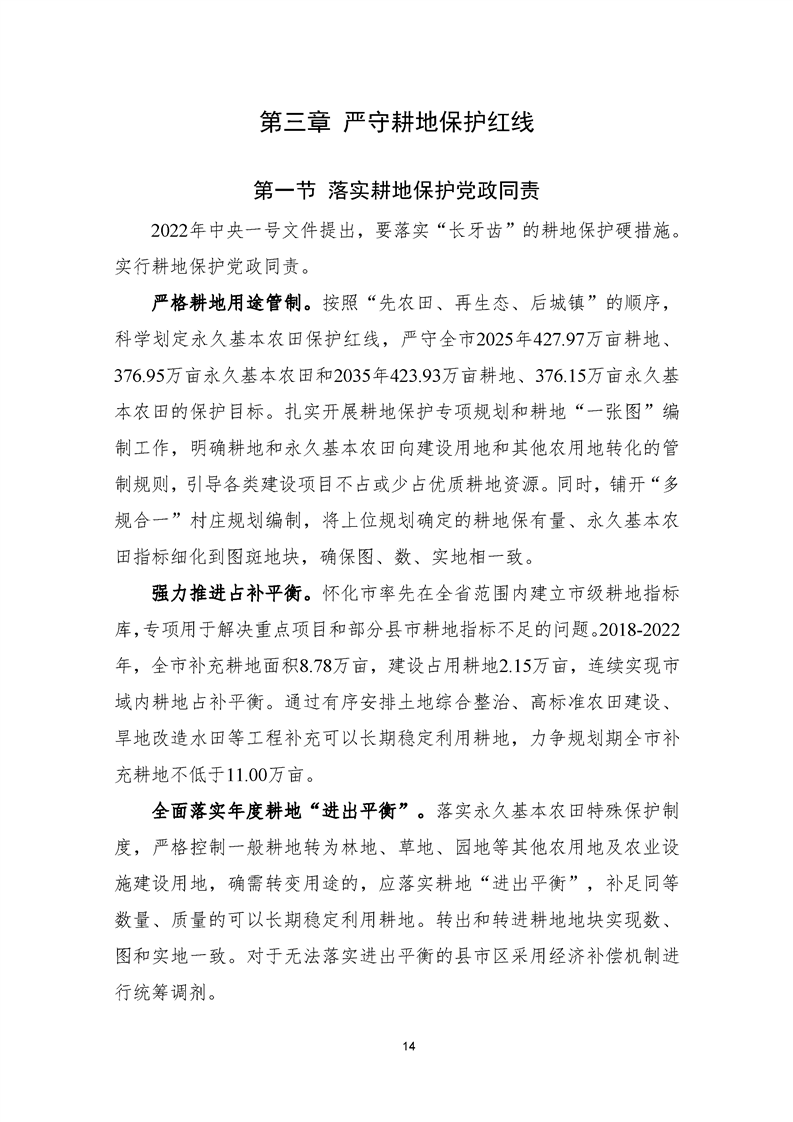 第三章 严守耕地保护红线

第一节 落实耕地保护党政同责

2022年中央一号文件提出，要落实“长牙齿”的耕地保护硬措施。实行耕地保护党政同责。

严格耕地用途管制。按照“先农田、再生态、后城镇”的顺序，科学划定永久基本农田保护红线，严守全市2025年427.97万亩耕地、376.95万亩永久基本农田和2035年423.93万亩耕地、376.15万亩永久基本农田的保护目标。扎实开展耕地保护专项规划和耕地“一张图”编制工作，明确耕地和永久基本农田向建设用地和其他农用地转化的管制规则，引导各类建设项目不占或少占优质耕地资源。同时，铺开“多规合一”村庄规划编制，将上位规划确定的耕地保有量、永久基本农田指标细化到图斑地块，确保图、数、实地相一致。

强力推进占补平衡。怀化市率先在全省范围内建立市级耕地指标库，专项用于解决重点项目和部分县市耕地指标不足的问题。2018-2022年，全市补充耕地面积8.78万亩，建设占用耕地2.15万亩，连续实现市域内耕地占补平衡。通过有序安排土地综合整治、高标准农田建设、旱地改造水田等工程补充可以长期稳定利用耕地，力争规划期全市补充耕地不低于11.00万亩。

全面落实年度耕地“进出平衡”。落实永久基本农田特殊保护制度，严格控制一般耕地转为林地、草地、园地等其他农用地及农业设施建设用地，确需转变用途的，应落实耕地“进出平衡”，补足同等数量、质量的可以长期稳定利用耕地。转出和转进耕地地块实现数、图和实地一致。对于无法落实进出平衡的县市区采用经济补偿机制进行统筹调剂。

14